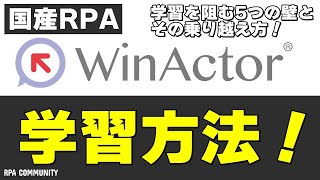 国産RPA

学習を阻む5つの壁とその乗り越え方！

WinActor®

学習方法！

RPA COMMUNITY